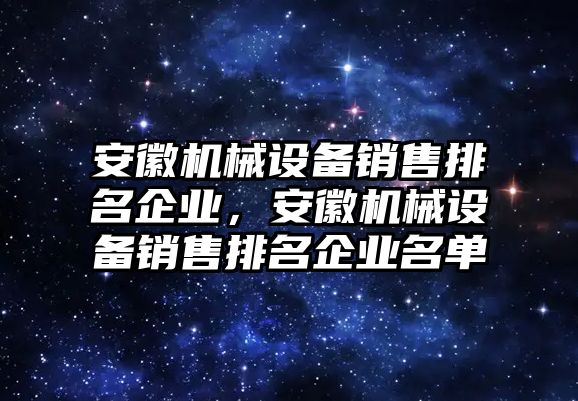 安徽机械设备销售排名企业，安徽机械设备销售排名企业名单